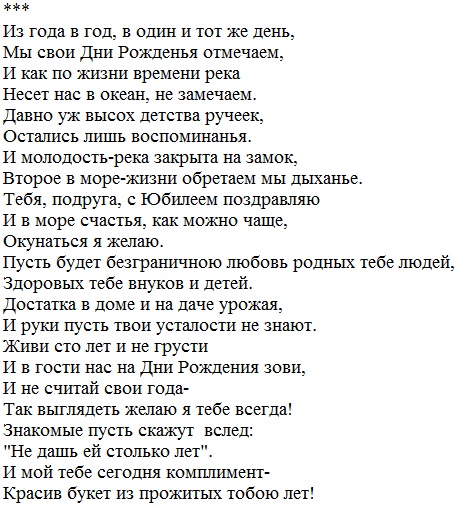 ***
Из года в год, в один и тот же день,
Мы свои Дни Рожденья отмечаем,
И как по жизни времени река
Несет нас в океан, не замечаем.
Давно уж высох детства ручеек,
Остались лишь воспоминанья.
И молодость-река закрыта на замок,
Второе в море-жизни обретаем мы дыханье.
Тебя, подруга, с Юбилеем поздравляю
И в море счастья, как можно чаще,
Окунаться я желаю.
Пусть будет безграничною любовь родных тебе людей,
Здоровых тебе внуков и детей.
Достатка в доме и на даче урожая,
И руки пусть твои усталости не знают.
Живи сто лет и не грусти
И в гости нас на Дни Рождения зови,
И не считай свои года-
Так выглядеть желаю я тебе всегда!
Знакомые пусть скажут вслед:
"Не дашь ей столько лет".
И мой тебе сегодня комплимент-
Красив букет из прожитых тобою лет!